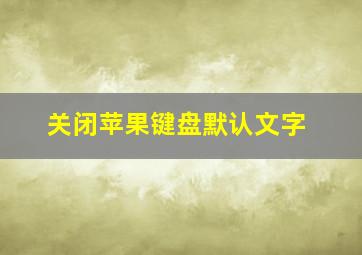 关闭苹果键盘默认文字